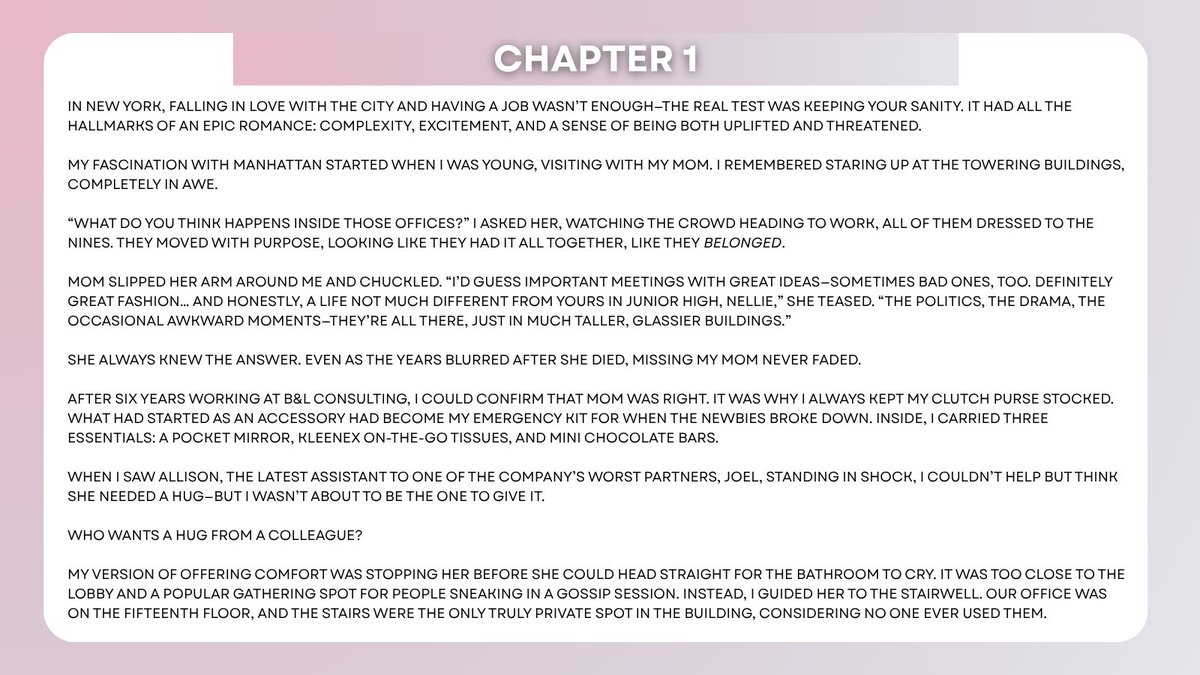 CHAPTER 1

IN NEW YORK, FALLING IN LOVE WITH THE CITY AND HAVING A JOB WASN'T ENOUGH—THE REAL TEST WAS KEEPING YOUR SANITY. IT HAD ALL THE HALLMARKS OF AN EPIC ROMANCE: COMPLEXITY, EXCITEMENT, AND A SENSE OF BEING BOTH UPLIFTED AND THREATENED.

MY FASCINATION WITH MANHATTAN STARTED WHEN I WAS YOUNG, VISITING WITH MY MOM. I REMEMBERED STARING UP AT THE TOWERING BUILDINGS, COMPLETELY IN AWE.

"WHAT DO YOU THINK HAPPENS INSIDE THOSE OFFICES?" I ASKED HER, WATCHING THE CROWD HEADING TO WORK, ALL OF THEM DRESSED TO THE NINES. THEY MOVED WITH PURPOSE, LOOKING LIKE THEY HAD IT ALL TOGETHER, LIKE THEY BELONGED.

MOM SLIPPED HER ARM AROUND ME AND CHUCKLED. "I'D GUESS IMPORTANT MEETINGS WITH GREAT IDEAS—SOMETIMES BAD ONES, TOO. DEFINITELY GREAT FASHION… AND HONESTLY, A LIFE NOT MUCH DIFFERENT FROM YOURS IN JUNIOR HIGH, NELLIE," SHE TEASED. "THE POLITICS, THE DRAMA, THE OCCASIONAL AWKWARD MOMENTS—THEY'RE ALL THERE, JUST IN MUCH TALLER, GLASSIER BUILDINGS."

SHE ALWAYS KNEW THE ANSWER. EVEN AS THE YEARS BLURRED AFTER SHE DIED, MISSING MY MOM NEVER FADED.

AFTER SIX YEARS WORKING AT B&L CONSULTING, I COULD CONFIRM THAT MOM WAS RIGHT. IT WAS WHY I ALWAYS KEPT MY CLUTCH PURSE STOCKED. WHAT HAD STARTED AS AN ACCESSORY HAD BECOME MY EMERGENCY KIT FOR WHEN THE NEWBIES BROKE DOWN. INSIDE, I CARRIED THREE ESSENTIALS: A POCKET MIRROR, KLEENEX ON-THE-GO TISSUES, AND MINI CHOCOLATE BARS.

WHEN I SAW ALLISON, THE LATEST ASSISTANT TO ONE OF THE COMPANY'S WORST PARTNERS, JOEL, STANDING IN SHOCK, I COULDN'T HELP BUT THINK SHE NEEDED A HUG—BUT I WASN'T ABOUT TO BE THE ONE TO GIVE IT.

WHO WANTS A HUG FROM A COLLEAGUE?

MY VERSION OF OFFERING COMFORT WAS STOPPING HER BEFORE SHE COULD HEAD STRAIGHT FOR THE BATHROOM TO CRY. IT WAS TOO CLOSE TO THE LOBBY AND A POPULAR GATHERING SPOT FOR PEOPLE SNEAKING IN A GOSSIP SESSION. INSTEAD, I GUIDED HER TO THE STAIRWELL. OUR OFFICE WAS ON THE FIFTEENTH FLOOR, AND THE STAIRS WERE THE ONLY TRULY PRIVATE SPOT IN THE BUILDING, CONSIDERING NO ONE EVER USED THEM.